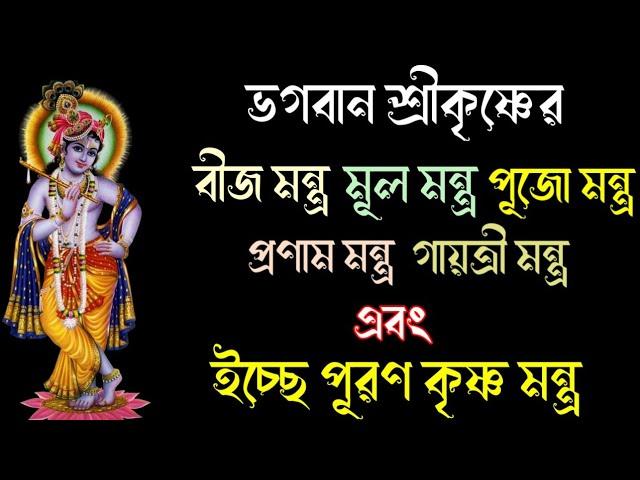 ভগবান শ্রীকৃষ্ণের

বীজ মন্ত্র মূল মন্ত্র পুজো মন্ত্র

প্রণাম মন্ত্র গায়ত্রী মন্ত্র

এবং

ইচ্ছে পূরণ কৃষ্ণ মন্ত্র